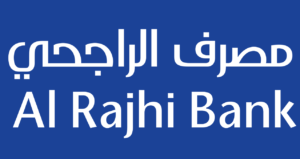 مصرف الراجحي
Al Rajhi Bank